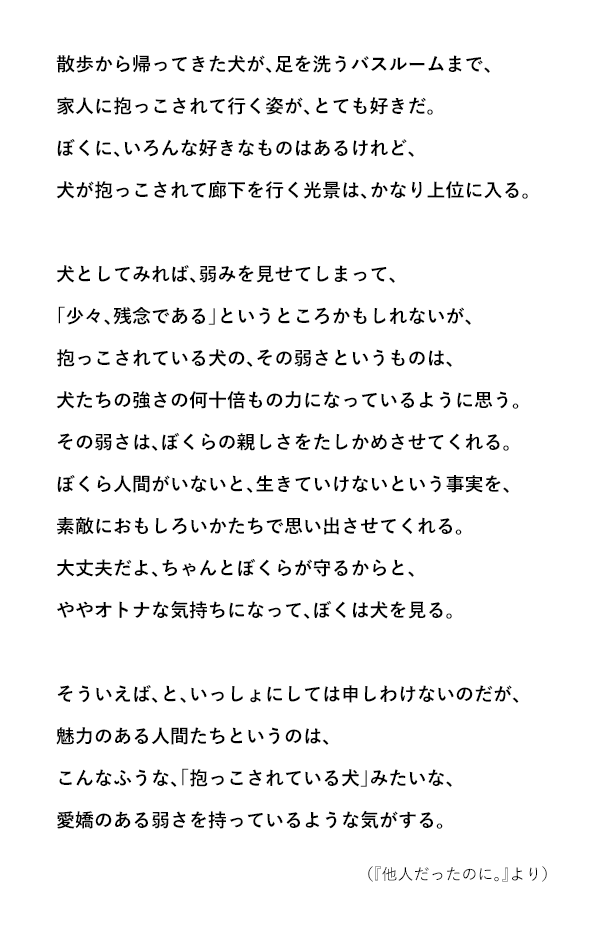 散歩から帰ってきた犬が、足を洗うバスルームまで、
家人に抱っこされて行く姿が、とても好きだ。
ぼくに、いろんな好きなものはあるけれど、
犬が抱っこされて廊下を行く光景は、かなり上位に入る。

犬としてみれば、弱みを見せてしまって、
「少々、残念である」というところかもしれないが、
抱っこされている犬の、その弱さというものは、
犬たちの強さの何十倍もの力になっているように思う。
その弱さは、ぼくらの親しさをたしかめさせてくれる。
ぼくら人間がいないと、生きていけないという事実を、
素敵におもしろいかたちで思い出させてくれる。
大丈夫だよ、ちゃんとぼくらが守るからと、
ややオトナな気持ちになって、ぼくは犬を見る。

そういえば、と、いっしょにしては申しわけないのだが、
魅力のある人間たちというのは、
こんなふうな、「抱っこされている犬」みたいな、
愛嬌のある弱さを持っているような気がする。

（『他人だったのに。』より）